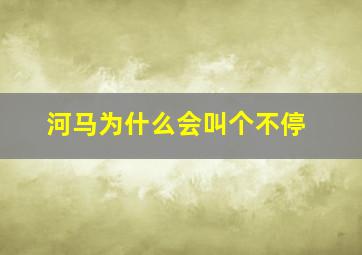 河马为什么会叫个不停